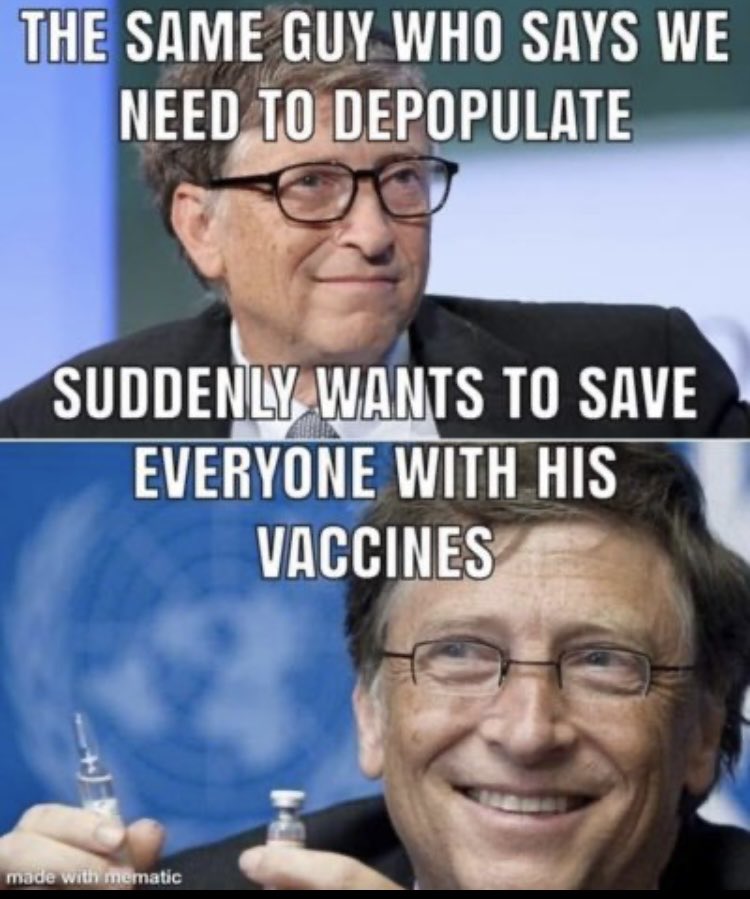 THE SAME GUY WHO SAYS WE NEED TO DEPOPULATE

SUDDENLY WANTS TO SAVE EVERYONE WITH HIS VACCINES

made with mematic